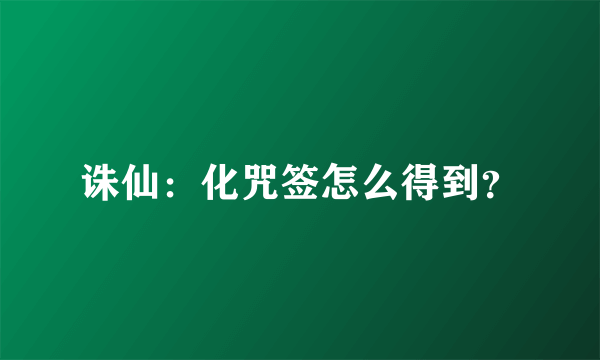 诛仙：化咒签怎么得到?